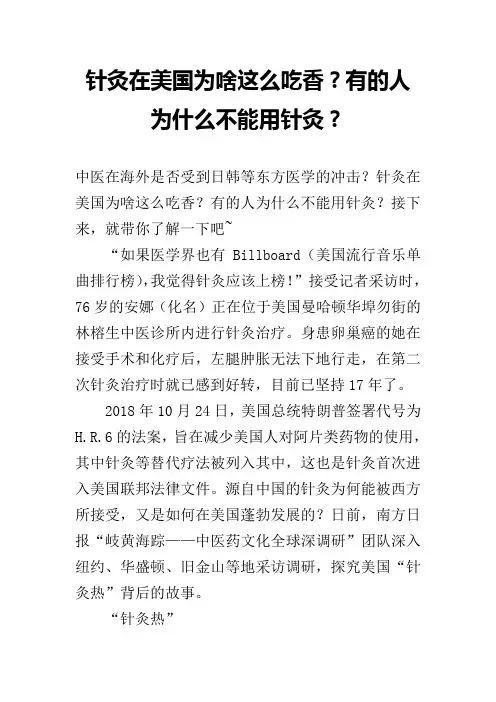 针灸在美国为啥这么吃香？有的人为什么不能用针灸？

中医在海外是否受到日韩等东方医学的冲击？针灸在美国为啥这么吃香？有的人为什么不能用针灸？接下来，就带你了解一下吧~

“如果医学界也有 Billboard（美国流行音乐单曲排行榜），我觉得针灸应该上榜！”接受记者采访时，76 岁的安娜（化名）正在位于美国曼哈顿华埠勿街的林榕生中医诊所内进行针灸治疗。身患卵巢癌的她在接受手术和化疗后，左腿肿胀无法下地行走，在第二次针灸治疗时就已感到好转，目前已坚持 17 年了。

2018 年 10 月 24 日，美国总统特朗普签署代号为 H.R.6 的法案，旨在减少美国人对阿片类药物的使用，其中针灸等替代疗法被列入其中，这也是针灸首次进入美国联邦法律文件。源自中国的针灸为何能被西方所接受，又是如何在美国蓬勃发展的？日前，南方日报“岐黄海踪——中医药文化全球深调研”团队深入纽约、华盛顿、旧金山等地采访调研，探究美国“针灸热”背后的故事。

“针灸热”